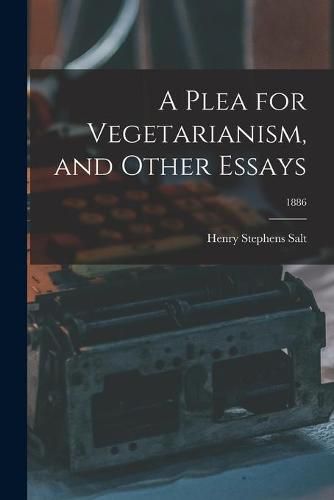 A Plea for Vegetarianism, and Other Essays

1886

Henry Stephens Salt